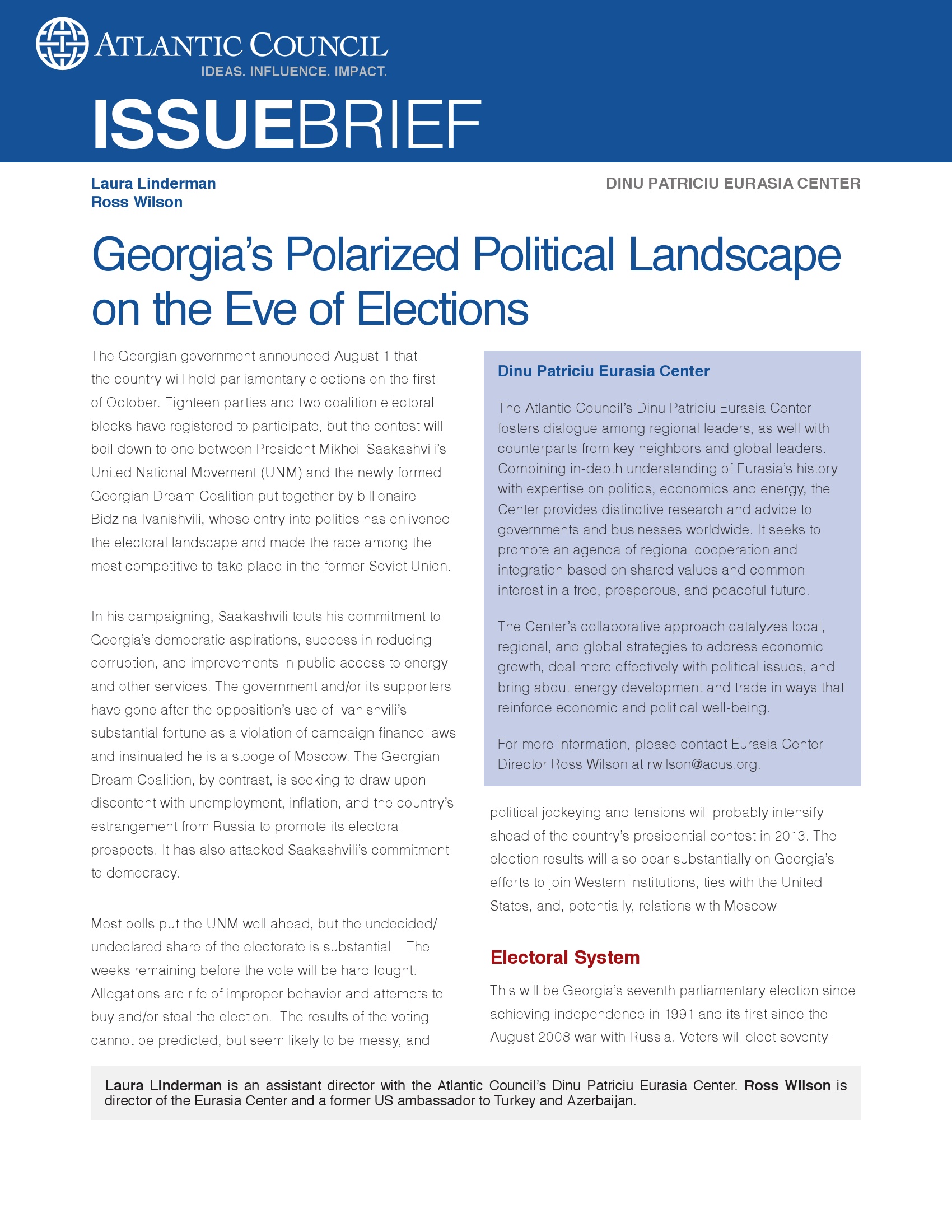 ATLANTIC COUNCIL
IDEAS. INFLUENCE. IMPACT.

ISSUEBRIEF

Laura Linderman
Ross Wilson

DINU PATRICIU EURASIA CENTER

Georgia's Polarized Political Landscape on the Eve of Elections

The Georgian government announced August 1 that the country will hold parliamentary elections on the first of October. Eighteen parties and two coalition electoral blocks have registered to participate, but the contest will boil down to one between President Mikheil Saakashvili's United National Movement (UNM) and the newly formed Georgian Dream Coalition put together by billionaire Bidzina Ivanishvili, whose entry into politics has enlivened the electoral landscape and made the race among the most competitive to take place in the former Soviet Union.

In his campaigning, Saakashvili touts his commitment to Georgia's democratic aspirations, success in reducing corruption, and improvements in public access to energy and other services. The government and/or its supporters have gone after the opposition's use of Ivanishvili's substantial fortune as a violation of campaign finance laws and insinuated he is a stooge of Moscow. The Georgian Dream Coalition, by contrast, is seeking to draw upon discontent with unemployment, inflation, and the country's estrangement from Russia to promote its electoral prospects. It has also attacked Saakashvili's commitment to democracy.

Most polls put the UNM well ahead, but the undecided/undeclared share of the electorate is substantial. The weeks remaining before the vote will be hard fought. Allegations are rife of improper behavior and attempts to buy and/or steal the election. The results of the voting cannot be predicted, but seem likely to be messy, and

Dinu Patriciu Eurasia Center

The Atlantic Council's Dinu Patriciu Eurasia Center fosters dialogue among regional leaders, as well with counterparts from key neighbors and global leaders. Combining in-depth understanding of Eurasia's history with expertise on politics, economics and energy, the Center provides distinctive research and advice to governments and businesses worldwide. It seeks to promote an agenda of regional cooperation and integration based on shared values and common interest in a free, prosperous, and peaceful future.

The Center's collaborative approach catalyzes local, regional, and global strategies to address economic growth, deal more effectively with political issues, and bring about energy development and trade in ways that reinforce economic and political well-being.

For more information, please contact Eurasia Center Director Ross Wilson at rwilson@acus.org.

political jockeying and tensions will probably intensify ahead of the country's presidential contest in 2013. The election results will also bear substantially on Georgia's efforts to join Western institutions, ties with the United States, and, potentially, relations with Moscow.

Electoral System

This will be Georgia's seventh parliamentary election since achieving independence in 1991 and its first since the August 2008 war with Russia. Voters will elect seventy-

Laura Linderman is an assistant director with the Atlantic Council's Dinu Patriciu Eurasia Center. Ross Wilson is director of the Eurasia Center and a former US ambassador to Turkey and Azerbaijan.